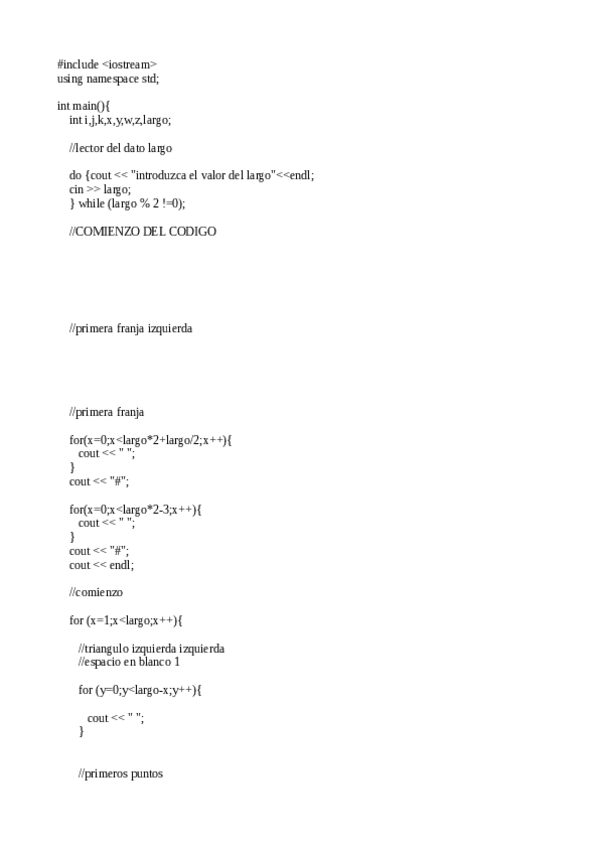 #include <iostream>
using namespace std;

int main(){
int i,j,k,x,y,w,z,largo;

//lector del dato largo

do {cout << "introduzca el valor del largo"<<endl;
cin >> largo;
} while (largo % 2 !=0);

//COMIENZO DEL CODIGO

//primera franja izquierda

//primera franja

for(x=0;x<largo*2+largo/2;x++){
cout << " ";
}
cout << "#";

for(x=0;x<largo*2-3;x++){
cout << " ";
}
cout << "#";
cout << endl;

//comienzo

for (x=1;x<largo;x++){

//triangulo izquierda izquierda
//espacio en blanco 1

for (y=0;y<largo-x;y++){

cout << " ";
}

//primeros puntos